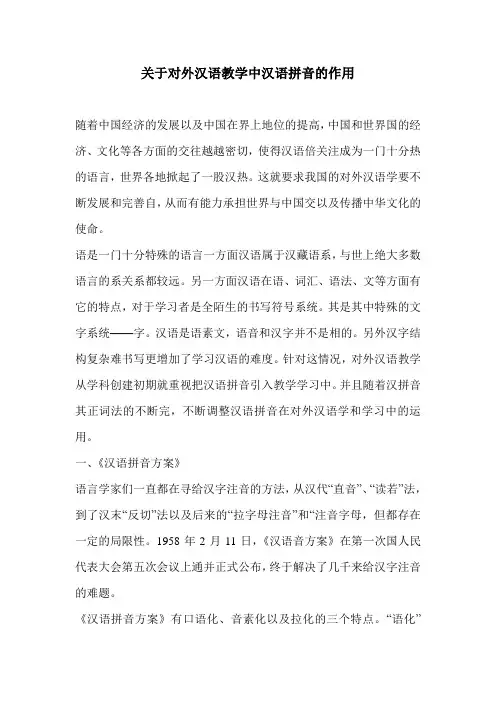 关于对外汉语教学中汉语拼音的作用

随着中国经济的发展以及中国在界上地位的提高，中国和世界国的经济、文化等各方面的交往越越密切，使得汉语倍关注成为一门十分热的语言，世界各地掀起了一股汉热。这就要求我国的对外汉语学要不断发展和完善自，从而有能力承担世界与中国交以及传播中华文化的使命。

语是一门十分特殊的语言一方面汉语属于汉藏语系，与世上绝大多数语言的系关系都较远。另一方面汉语在语、词汇、语法、文等方面有它的特点，对于学习者是全陌生的书写符号系统。其是其中特殊的文字系统——字。汉语是语素文，语音和汉字并不是相的。另外汉字结构复杂难书写更增加了学习汉语的难度。针对这情况，对外汉语教学从学科创建初期就重视把汉语拼音引入教学学习中。并且随着汉拼音其正词法的不断完，不断调整汉语拼音在对外汉语学和学习中的运用。

一、《汉语拼音方案》

语言学家们一直都在寻给汉字注音的方法，从汉代“直音”、“读若”法，到了汉末“反切”法以及后来的“拉字母注音”和“注音字母，但都存在一定的局限性。1958 年 2 月 11 日，《汉语音方案》在第一次国人民代表大会第五次会议上通并正式公布，终于解决了几千来给汉字注音的难题。

《汉语拼音方案》有口语化、音素化以及拉化的三个特点。“语化”